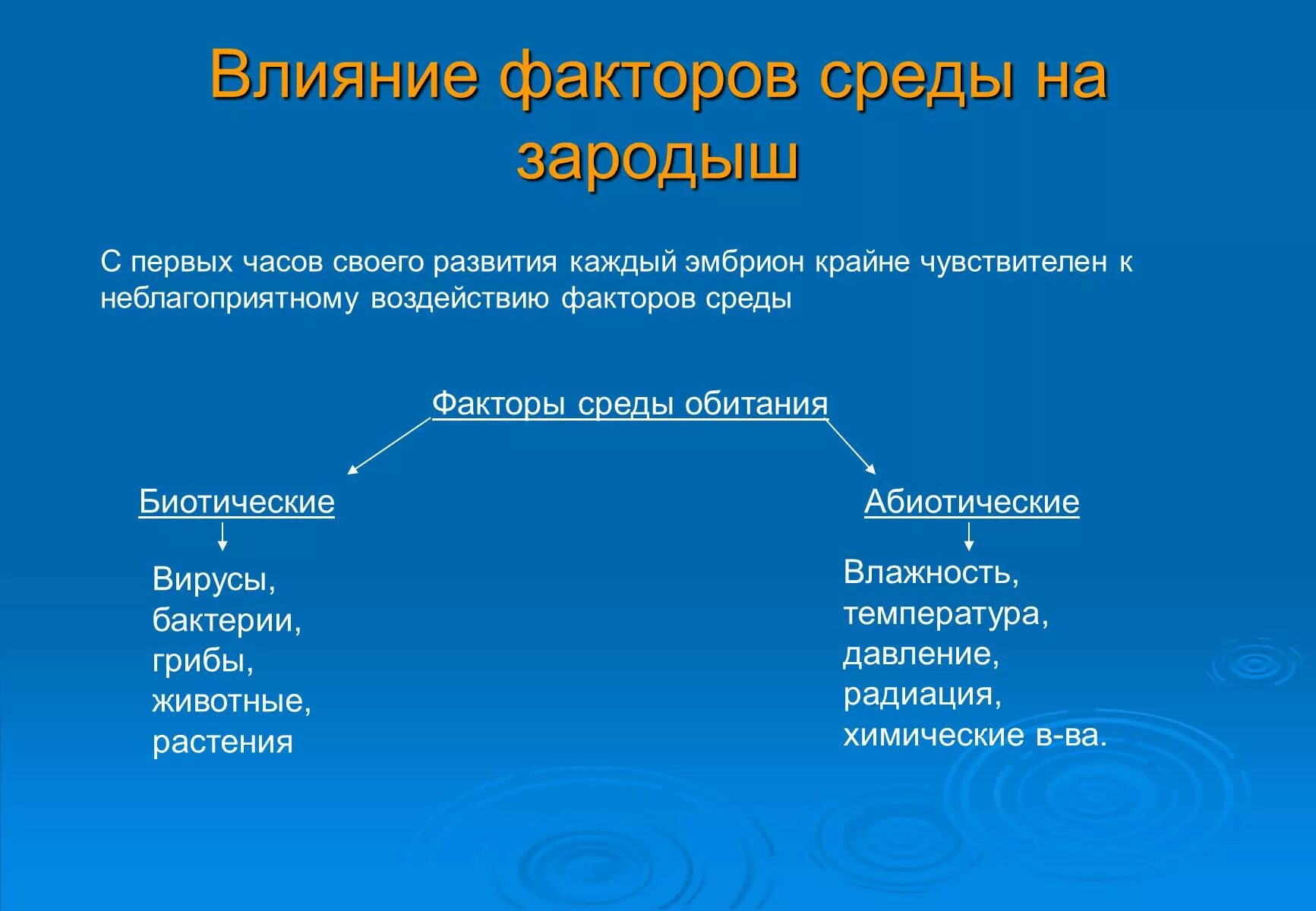 Влияние факторов среды на зародыш

С первых часов своего развития каждый эмбрион крайне чувствителен к неблагоприятному воздействию факторов среды

Факторы среды обитания

Биотические

Вирусы, бактерии, грибы, животные, растения

Абиотические

Влажность, температура, давление, радиация, химические в-ва.